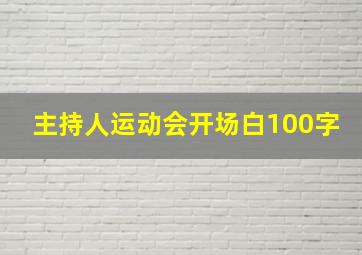 主持人运动会开场白100字